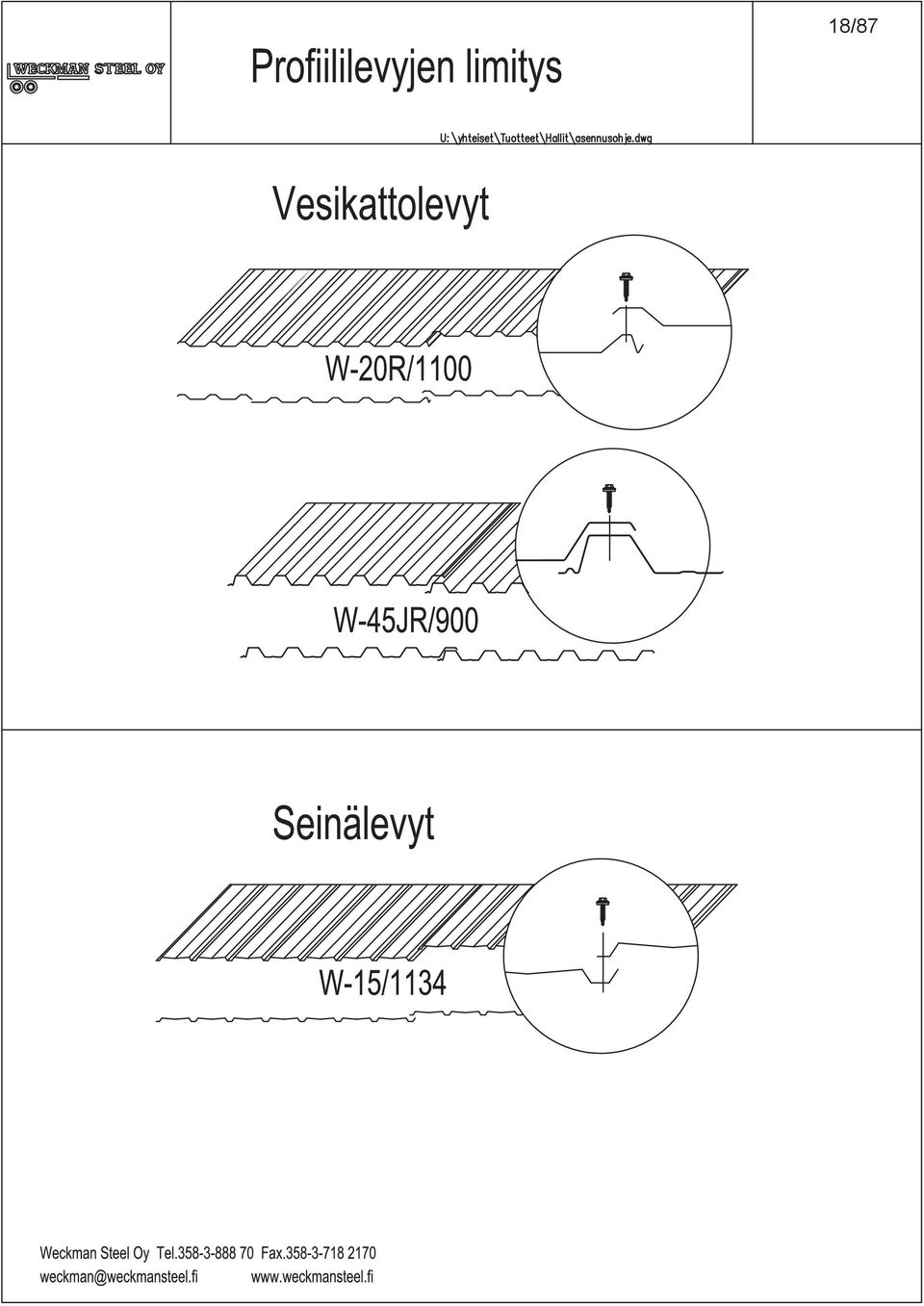 WECKMAN STEEL OY

Profiililevyjen limitys

18/87

U:\yhteiset\Tuotteet\Hallit\asennusohje.dwg

Vesikattolevyt

W-20R/1100

W-45JR/900

Seinälevyt

W-15/1134

Weckman Steel Oy Tel.358-3-888 70 Fax.358-3-718 2170
weckman@weckmansteel.fi www.weckmansteel.fi